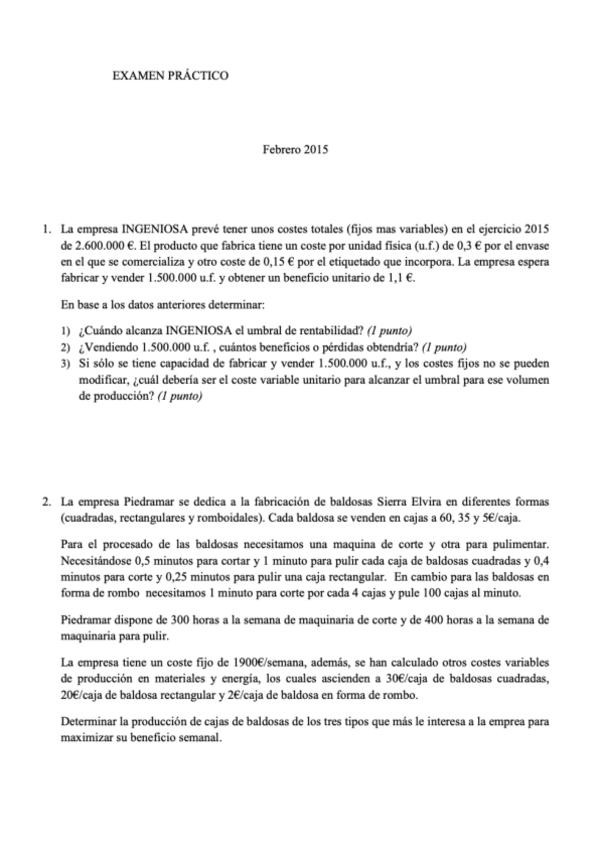 EXAMEN PRÁCTICO

Febrero 2015

1. La empresa INGENIOSA prevé tener unos costes totales (fijos mas variables) en el ejercicio 2015 de 2.600.000 €. El producto que fabrica tiene un coste por unidad física (u.f.) de 0,3 € por el envase en el que se comercializa y otro coste de 0,15 € por el etiquetado que incorpora. La empresa espera fabricar y vender 1.500.000 u.f. y obtener un beneficio unitario de 1,1 €.

En base a los datos anteriores determinar:

1) ¿Cuándo alcanza INGENIOSA el umbral de rentabilidad? (1 punto)
2) ¿Vendiendo 1.500.000 u.f. , cuántos beneficios o pérdidas obtendría? (1 punto)
3) Si sólo se tiene capacidad de fabricar y vender 1.500.000 u.f., y los costes fijos no se pueden modificar, ¿cuál debería ser el coste variable unitario para alcanzar el umbral para ese volumen de producción? (1 punto)

2. La empresa Piedramar se dedica a la fabricación de baldosas Sierra Elvira en diferentes formas (cuadradas, rectangulares y romboidales). Cada baldosa se venden en cajas a 60, 35 y 5€/caja.

Para el procesado de las baldosas necesitamos una maquina de corte y otra para pulimentar. Necesitándose 0,5 minutos para cortar y 1 minuto para pulir cada caja de baldosas cuadradas y 0,4 minutos para corte y 0,25 minutos para pulir una caja rectangular. En cambio para las baldosas en forma de rombo necesitamos 1 minuto para corte por cada 4 cajas y pule 100 cajas al minuto.

Piedramar dispone de 300 horas a la semana de maquinaria de corte y de 400 horas a la semana de maquinaria para pulir.

La empresa tiene un coste fijo de 1900€/semana, además, se han calculado otros costes variables de producción en materiales y energía, los cuales ascienden a 30€/caja de baldosas cuadradas, 20€/caja de baldosa rectangular y 2€/caja de baldosa en forma de rombo.

Determinar la producción de cajas de baldosas de los tres tipos que más le interesa a la emprea para maximizar su beneficio semanal.